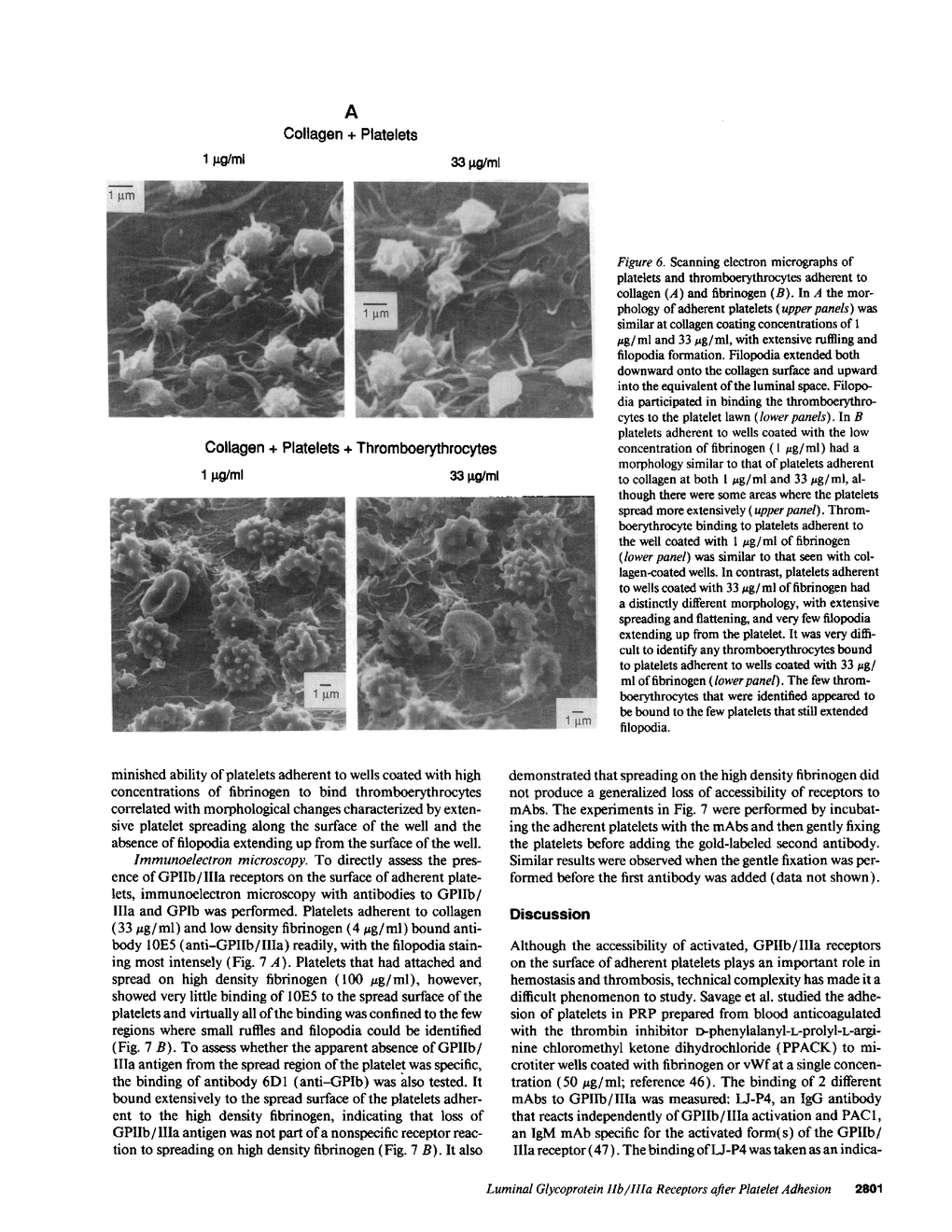 A
Collagen + Platelets
1 μg/ml
33 μg/ml
1 μm
1 μm

Collagen + Platelets + Thromboerythrocytes
1 μg/ml
33 μg/ml
1 μm
1 μm

Figure 6. Scanning electron micrographs of platelets and thromboerythrocytes adherent to collagen (A) and fibrinogen (B). In A the morphology of adherent platelets (upper panels) was similar at collagen coating concentrations of 1 μg/ml and 33 μg/ml, with extensive ruffling and filopodia formation. Filopodia extended both downward onto the collagen surface and upward into the equivalent of the luminal space. Filopodia participated in binding the thromboerythrocytes to the platelet lawn (lower panels). In B platelets adherent to wells coated with the low concentration of fibrinogen (1 μg/ml) had a morphology similar to that of platelets adherent to collagen at both 1 μg/ml and 33 μg/ml, although there were some areas where the platelets spread more extensively (upper panel). Thromboerythrocyte binding to platelets adherent to the well coated with 1 μg/ml of fibrinogen (lower panel) was similar to that seen with collagen-coated wells. In contrast, platelets adherent to wells coated with 33 μg/ml of fibrinogen had a distinctly different morphology, with extensive spreading and flattening, and very few filopodia extending up from the platelet. It was very difficult to identify any thromboerythrocytes bound to platelets adherent to wells coated with 33 μg/ml of fibrinogen (lower panel). The few thromboerythrocytes that were identified appeared to be bound to the few platelets that still extended filopodia.

minished ability of platelets adherent to wells coated with high concentrations of fibrinogen to bind thromboerythrocytes correlated with morphological changes characterized by extensive platelet spreading along the surface of the well and the absence of filopodia extending up from the surface of the well.

Immunoelectron microscopy. To directly assess the presence of GPIIb/IIIa receptors on the surface of adherent platelets, immunoelectron microscopy with antibodies to GPIIb/IIIa and GPIb was performed. Platelets adherent to collagen (33 μg/ml) and low density fibrinogen (4 μg/ml) bound antibody 10E5 (anti-GPIIb/IIIa) readily, with the filopodia staining most intensely (Fig. 7 A). Platelets that had attached and spread on high density fibrinogen (100 μg/ml), however, showed very little binding of 10E5 to the spread surface of the platelets and virtually all of the binding was confined to the few regions where small ruffles and filopodia could be identified (Fig. 7 B). To assess whether the apparent absence of GPIIb/IIIa antigen from the spread region of the platelet was specific, the binding of antibody 6D1 (anti-GPIb) was also tested. It bound extensively to the spread surface of the platelets adherent to the high density fibrinogen, indicating that loss of GPIIb/IIIa antigen was not part of a nonspecific receptor reaction to spreading on high density fibrinogen (Fig. 7 B). It also demonstrated that spreading on the high density fibrinogen did not produce a generalized loss of accessibility of receptors to mAbs. The experiments in Fig. 7 were performed by incubating the adherent platelets with the mAbs and then gently fixing the platelets before adding the gold-labeled second antibody. Similar results were observed when the gentle fixation was performed before the first antibody was added (data not shown).

Discussion

Although the accessibility of activated, GPIIb/IIIa receptors on the surface of adherent platelets plays an important role in hemostasis and thrombosis, technical complexity has made it a difficult phenomenon to study. Savage et al. studied the adhesion of platelets in PRP prepared from blood anticoagulated with the thrombin inhibitor D-phenylalanyl-L-prolyl-L-arginine chloromethyl ketone dihydrochloride (PPACK) to microtiter wells coated with fibrinogen or vWf at a single concentration (50 μg/ml; reference 46). The binding of 2 different mAbs to GPIIb/IIIa was measured: LJ-P4, an IgG antibody that reacts independently of GPIIb/IIIa activation and PAC1, an IgM mAb specific for the activated form(s) of the GPIIb/IIIa receptor (47). The binding of LJ-P4 was taken as an indica-

Luminal Glycoprotein IIb/IIIa Receptors after Platelet Adhesion 2801